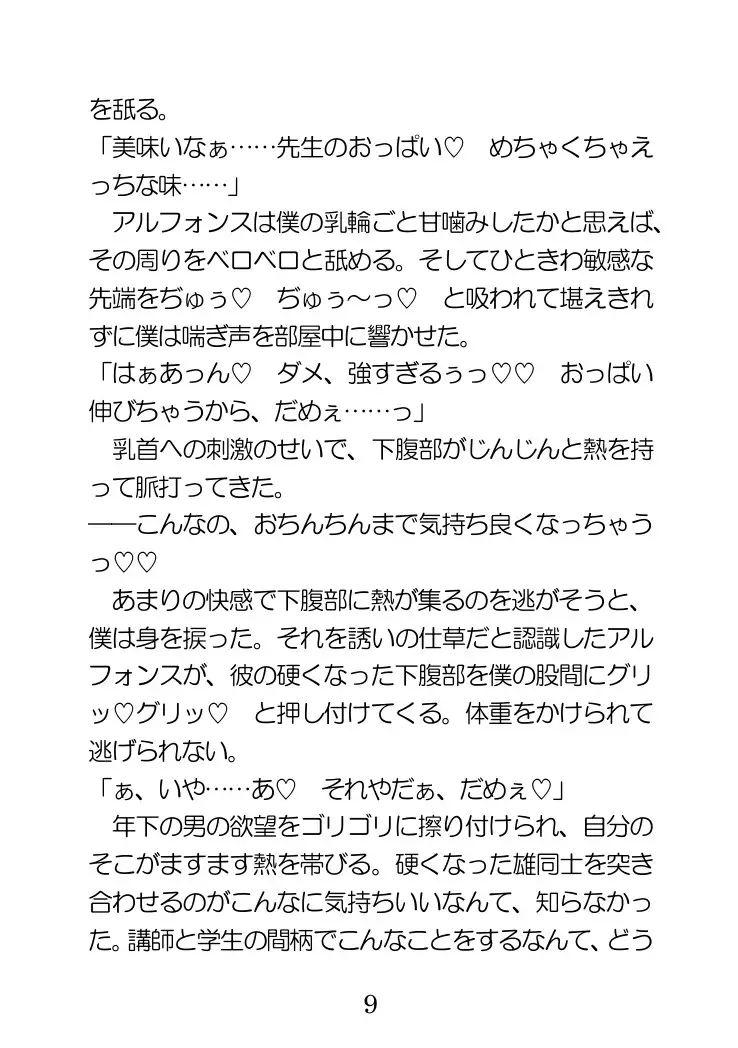 を舐る。
「美味いなぁ……先生のおっぱい♡　めちゃくちゃえっちな味……」
　アルフォンスは僕の乳輪ごと甘噛みしたかと思えば、その周りをベロベロと舐める。そしてひときわ敏感な先端をぢゅぅ♡　ぢゅぅ〜っ♡　と吸われて堪えきれずに僕は喘ぎ声を部屋中に響かせた。
「はぁあっん♡　ダメ、強すぎるぅっ♡♡　おっぱい伸びちゃうから、だめぇ……っ」
　乳首への刺激のせいで、下腹部がじんじんと熱を持って脈打ってきた。
――こんなの、おちんちんまで気持ち良くなっちゃうっ♡♡
　あまりの快感で下腹部に熱が集るのを逃がそうと、僕は身を捩った。それを誘いの仕草だと認識したアルフォンスが、彼の硬くなった下腹部を僕の股間にグリッ♡グリッ♡　と押し付けてくる。体重をかけられて逃げられない。
「ぁ、いや……あ♡　それやだぁ、だめぇ♡」
　年下の男の欲望をゴリゴリに擦り付けられ、自分のそこがますます熱を帯びる。硬くなった雄同士を突き合わせるのがこんなに気持ちいいなんて、知らなかった。講師と学生の間柄でこんなことをするなんて、どう

9